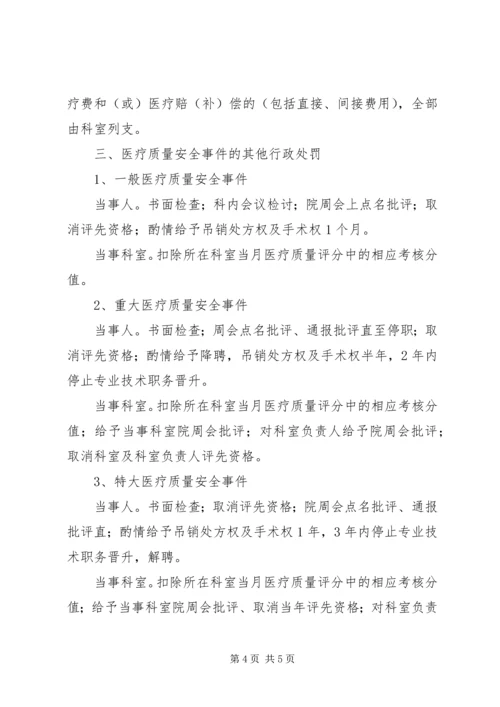 疗费和（或）医疗赔（补）偿的（包括直接、间接费用），全部由科室列支。

三、医疗质量安全事件的其他行政处罚

1、一般医疗质量安全事件

当事人。书面检查；科内会议检讨；院周会上点名批评；取消评先资格；酌情给予吊销处方权及手术权1个月。

当事科室。扣除所在科室当月医疗质量评分中的相应考核分值。

2、重大医疗质量安全事件

当事人。书面检查；周会点名批评、通报批评直至停职；取消评先资格；酌情给予降聘，吊销处方权及手术权半年，2年内停止专业技术职务晋升。

当事科室。扣除所在科室当月医疗质量评分中的相应考核分值；给予当事科室院周会批评；对科室负责人给予院周会批评；取消科室及科室负责人评先资格。

3、特大医疗质量安全事件

当事人。书面检查；取消评先资格；院周会点名批评、通报批评直；酌情给予吊销处方权及手术权1年，3年内停止专业技术职务晋升，解聘。

当事科室。扣除所在科室当月医疗质量评分中的相应考核分值；给予当事科室院周会批评、取消当年评先资格；对科室负责

第4页 共5页